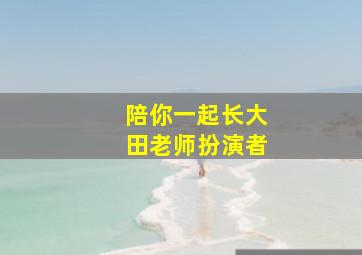 陪你一起长大
田老师扮演者